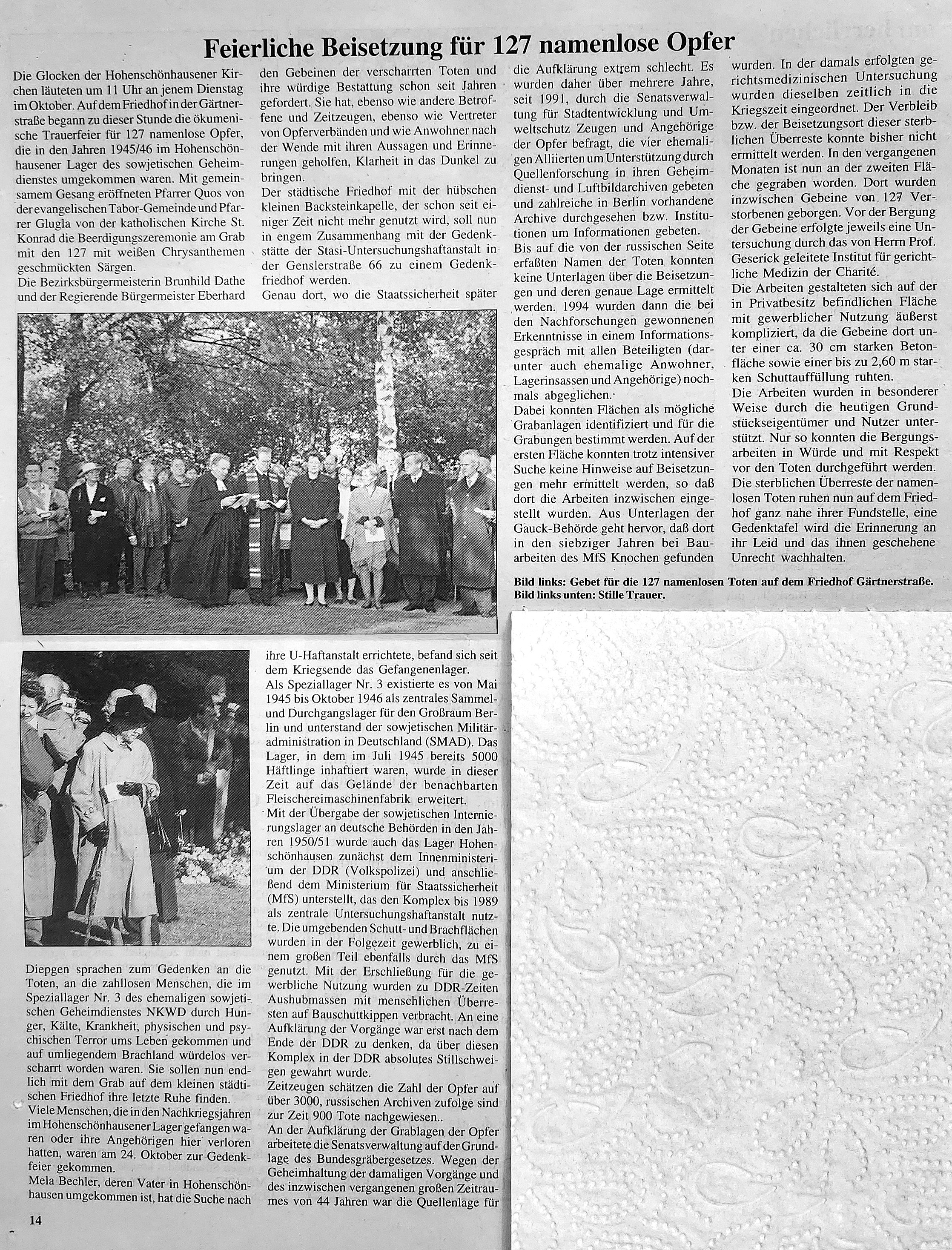 Feierliche Beisetzung für 127 namenlose Opfer

Die Glocken der Hohenschönhausener Kirchen läuteten um 11 Uhr an jenem Dienstag im Oktober. Auf dem Friedhof in der Gärtnerstraße begann zu dieser Stunde die ökumenische Trauerfeier für 127 namenlose Opfer, die in den Jahren 1945/46 im Hohenschönhausener Lager des sowjetischen Geheimdienstes umgekommen waren. Mit gemeinsamem Gesang eröffneten Pfarrer Quos von der evangelischen Tabor-Gemeinde und Pfarrer Glugla von der katholischen Kirche St. Konrad die Beerdigungszeremonie am Grab mit den 127 mit weißen Chrysanthemen geschmückten Särgen.
Die Bezirksbürgermeisterin Brunhild Dathe und der Regierende Bürgermeister Eberhard

Diepgen sprachen zum Gedenken an die Toten, an die zahllosen Menschen, die im Speziallager Nr. 3 des ehemaligen sowjetischen Geheimdienstes NKWD durch Hunger, Kälte, Krankheit, physischen und psychischen Terror ums Leben gekommen und auf umliegendem Brachland würdelos verscharrt worden waren. Sie sollen nun endlich mit dem Grab auf dem kleinen städtischen Friedhof ihre letzte Ruhe finden.
Viele Menschen, die in den Nachkriegsjahren im Hohenschönhausener Lager gefangen waren oder ihre Angehörigen hier verloren hatten, waren am 24. Oktober zur Gedenkfeier gekommen.
Mela Bechler, deren Vater in Hohenschönhausen umgekommen ist, hat die Suche nach den Gebeinen der verscharrten Toten und ihre würdige Bestattung schon seit Jahren gefordert. Sie hat, ebenso wie andere Betroffene und Zeitzeugen, ebenso wie Vertreter von Opferverbänden und wie Anwohner nach der Wende mit ihren Aussagen und Erinnerungen geholfen, Klarheit in das Dunkel zu bringen.
Der städtische Friedhof mit der hübschen kleinen Backsteinkapelle, der schon seit einiger Zeit nicht mehr genutzt wird, soll nun in engem Zusammenhang mit der Gedenkstätte der Stasi-Untersuchungshaftanstalt in der Genslerstraße 66 zu einem Gedenkfriedhof werden.
Genau dort, wo die Staatssicherheit später ihre U-Haftanstalt errichtete, befand sich seit dem Kriegsende das Gefangenenlager.
Als Speziallager Nr. 3 existierte es von Mai 1945 bis Oktober 1946 als zentrales Sammel- und Durchgangslager für den Großraum Berlin und unterstand der sowjetischen Militäradministration in Deutschland (SMAD). Das Lager, in dem im Juli 1945 bereits 5000 Häftlinge inhaftiert waren, wurde in dieser Zeit auf das Gelände der benachbarten Fleischereimaschinenfabrik erweitert.
Mit der Übergabe der sowjetischen Internierungslager an deutsche Behörden in den Jahren 1950/51 wurde auch das Lager Hohenschönhausen zunächst dem Innenministerium der DDR (Volkspolizei) und anschließend dem Ministerium für Staatssicherheit (MfS) unterstellt, das den Komplex bis 1989 als zentrale Untersuchungshaftanstalt nutzte. Die umgebenden Schutt- und Brachflächen wurden in der Folgezeit gewerblich, zu einem großen Teil ebenfalls durch das MfS genutzt. Mit der Erschließung für die gewerbliche Nutzung wurden zu DDR-Zeiten Aushubmassen mit menschlichen Überresten auf Bauschuttkippen verbracht. An eine Aufklärung der Vorgänge war erst nach dem Ende der DDR zu denken, da über diesen Komplex in der DDR absolutes Stillschweigen gewahrt wurde.
Zeitzeugen schätzen die Zahl der Opfer auf über 3000, russischen Archiven zufolge sind zur Zeit 900 Tote nachgewiesen..
An der Aufklärung der Grablagen der Opfer arbeitete die Senatsverwaltung auf der Grundlage des Bundesgräbergesetzes. Wegen der Geheimhaltung der damaligen Vorgänge und des inzwischen vergangenen großen Zeitraumes von 44 Jahren war die Quellenlage für die Aufklärung extrem schlecht. Es wurden daher über mehrere Jahre, seit 1991, durch die Senatsverwaltung für Stadtentwicklung und Umweltschutz Zeugen und Angehörige der Opfer befragt, die vier ehemaligen Alliierten um Unterstützung durch Quellenforschung in ihren Geheimdienst- und Luftbildarchiven gebeten und zahlreiche in Berlin vorhandene Archive durchgesehen bzw. Institutionen um Informationen gebeten.
Bis auf die von der russischen Seite erfaßten Namen der Toten konnten keine Unterlagen über die Beisetzungen und deren genaue Lage ermittelt werden. 1994 wurden dann die bei den Nachforschungen gewonnenen Erkenntnisse in einem Informationsgespräch mit allen Beteiligten (darunter auch ehemalige Anwohner, Lagerinsassen und Angehörige) nochmals abgeglichen.
Dabei konnten Flächen als mögliche Grabanlagen identifiziert und für die Grabungen bestimmt werden. Auf der ersten Fläche konnten trotz intensiver Suche keine Hinweise auf Beisetzungen mehr ermittelt werden, so daß dort die Arbeiten inzwischen eingestellt wurden. Aus Unterlagen der Gauck-Behörde geht hervor, daß dort in den siebziger Jahren bei Bauarbeiten des MfS Knochen gefunden wurden. In der damals erfolgten gerichtsmedizinischen Untersuchung wurden dieselben zeitlich in die Kriegszeit eingeordnet. Der Verbleib bzw. der Beisetzungsort dieser sterblichen Überreste konnte bisher nicht ermittelt werden. In den vergangenen Monaten ist nun an der zweiten Fläche gegraben worden. Dort wurden inzwischen Gebeine von 127 Verstorbenen geborgen. Vor der Bergung der Gebeine erfolgte jeweils eine Untersuchung durch das von Herrn Prof. Geserick geleitete Institut für gerichtliche Medizin der Charité.
Die Arbeiten gestalteten sich auf der in Privatbesitz befindlichen Fläche mit gewerblicher Nutzung äußerst kompliziert, da die Gebeine dort unter einer ca. 30 cm starken Betonfläche sowie einer bis zu 2,60 m starken Schuttauffüllung ruhten.
Die Arbeiten wurden in besonderer Weise durch die heutigen Grundstückseigentümer und Nutzer unterstützt. Nur so konnten die Bergungsarbeiten in Würde und mit Respekt vor den Toten durchgeführt werden.
Die sterblichen Überreste der namenlosen Toten ruhen nun auf dem Friedhof ganz nahe ihrer Fundstelle, eine Gedenktafel wird die Erinnerung an ihr Leid und das ihnen geschehene Unrecht wachhalten.

Bild links: Gebet für die 127 namenlosen Toten auf dem Friedhof Gärtnerstraße.
Bild links unten: Stille Trauer.

14